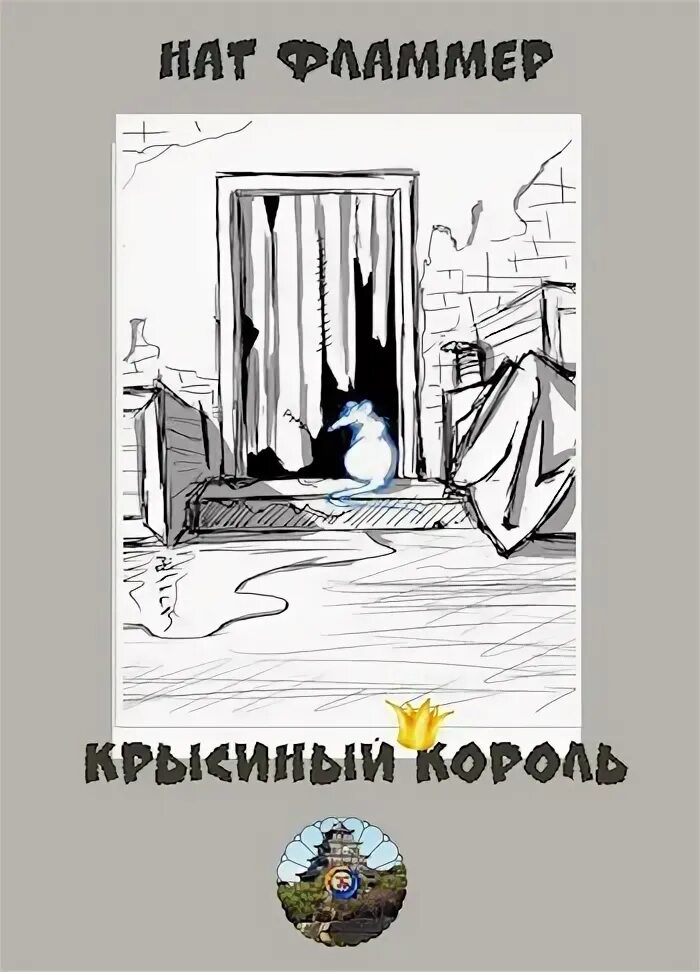 НАТ ФЛАММЕР

КРЫСИНЫЙ КОРОЛЬ